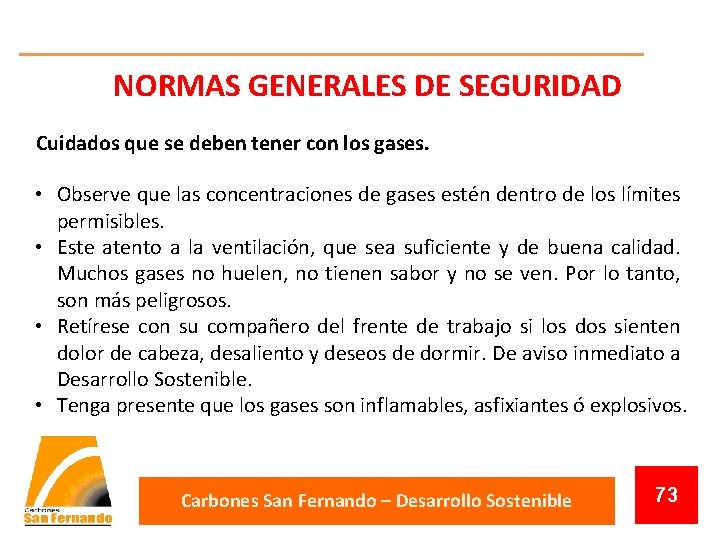 NORMAS GENERALES DE SEGURIDAD

Cuidados que se deben tener con los gases.

• Observe que las concentraciones de gases estén dentro de los límites permisibles.
• Este atento a la ventilación, que sea suficiente y de buena calidad. Muchos gases no huelen, no tienen sabor y no se ven. Por lo tanto, son más peligrosos.
• Retírese con su compañero del frente de trabajo si los dos sienten dolor de cabeza, desaliento y deseos de dormir. De aviso inmediato a Desarrollo Sostenible.
• Tenga presente que los gases son inflamables, asfixiantes ó explosivos.

Carbones San Fernando

Carbones San Fernando – Desarrollo Sostenible

73